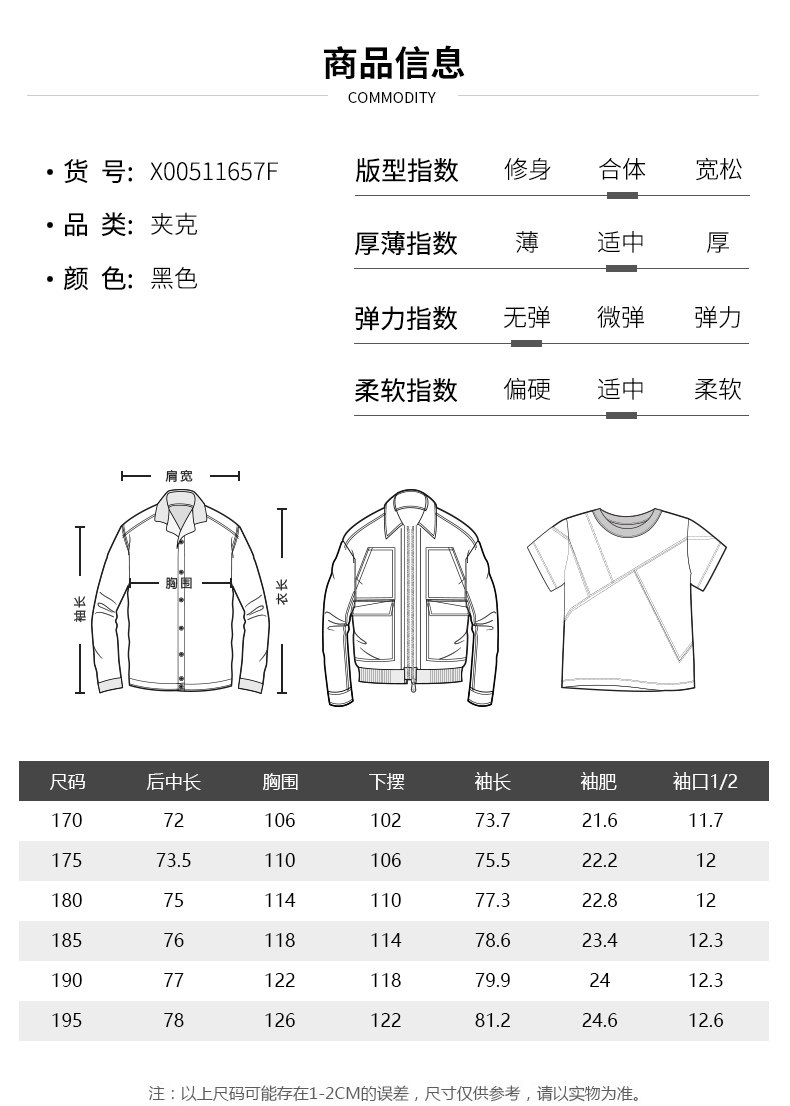 商品信息
COMMODITY

• 货 号: X00511657F
• 品 类: 夹克
• 颜 色: 黑色

版型指数 修身 合体 宽松
厚薄指数 薄 适中 厚
弹力指数 无弹 微弹 弹力
柔软指数 偏硬 适中 柔软

肩宽
胸围
袖长
衣长

| 尺码 | 后中长 | 胸围 | 下摆 | 袖长 | 袖肥 | 袖口1/2 |
|---|---|---|---|---|---|---|
| 170 | 72 | 106 | 102 | 73.7 | 21.6 | 11.7 |
| 175 | 73.5 | 110 | 106 | 75.5 | 22.2 | 12 |
| 180 | 75 | 114 | 110 | 77.3 | 22.8 | 12 |
| 185 | 76 | 118 | 114 | 78.6 | 23.4 | 12.3 |
| 190 | 77 | 122 | 118 | 79.9 | 24 | 12.3 |
| 195 | 78 | 126 | 122 | 81.2 | 24.6 | 12.6 |

注：以上尺码可能存在1-2CM的误差，尺寸仅供参考，请以实物为准。